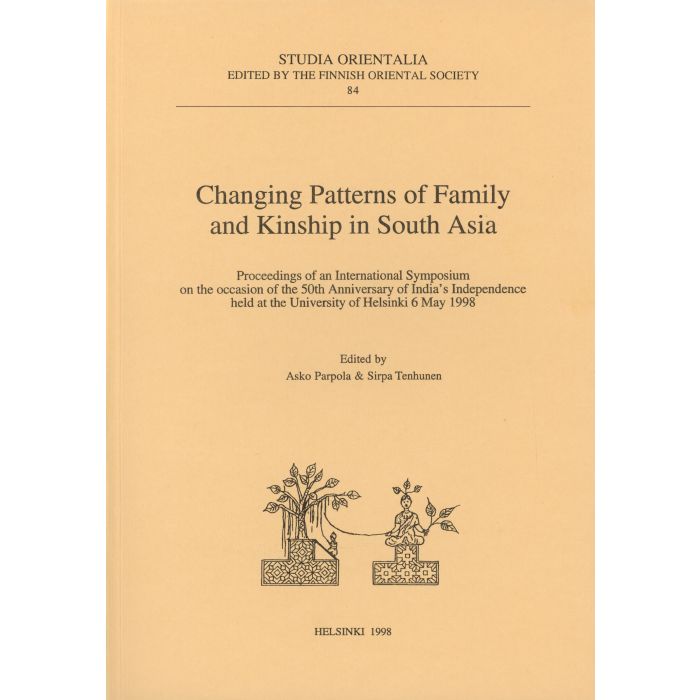 STUDIA ORIENTALIA
EDITED BY THE FINNISH ORIENTAL SOCIETY
84

Changing Patterns of Family and Kinship in South Asia

Proceedings of an International Symposium on the occasion of the 50th Anniversary of India's Independence held at the University of Helsinki 6 May 1998

Edited by
Asko Parpola & Sirpa Tenhunen

HELSINKI 1998